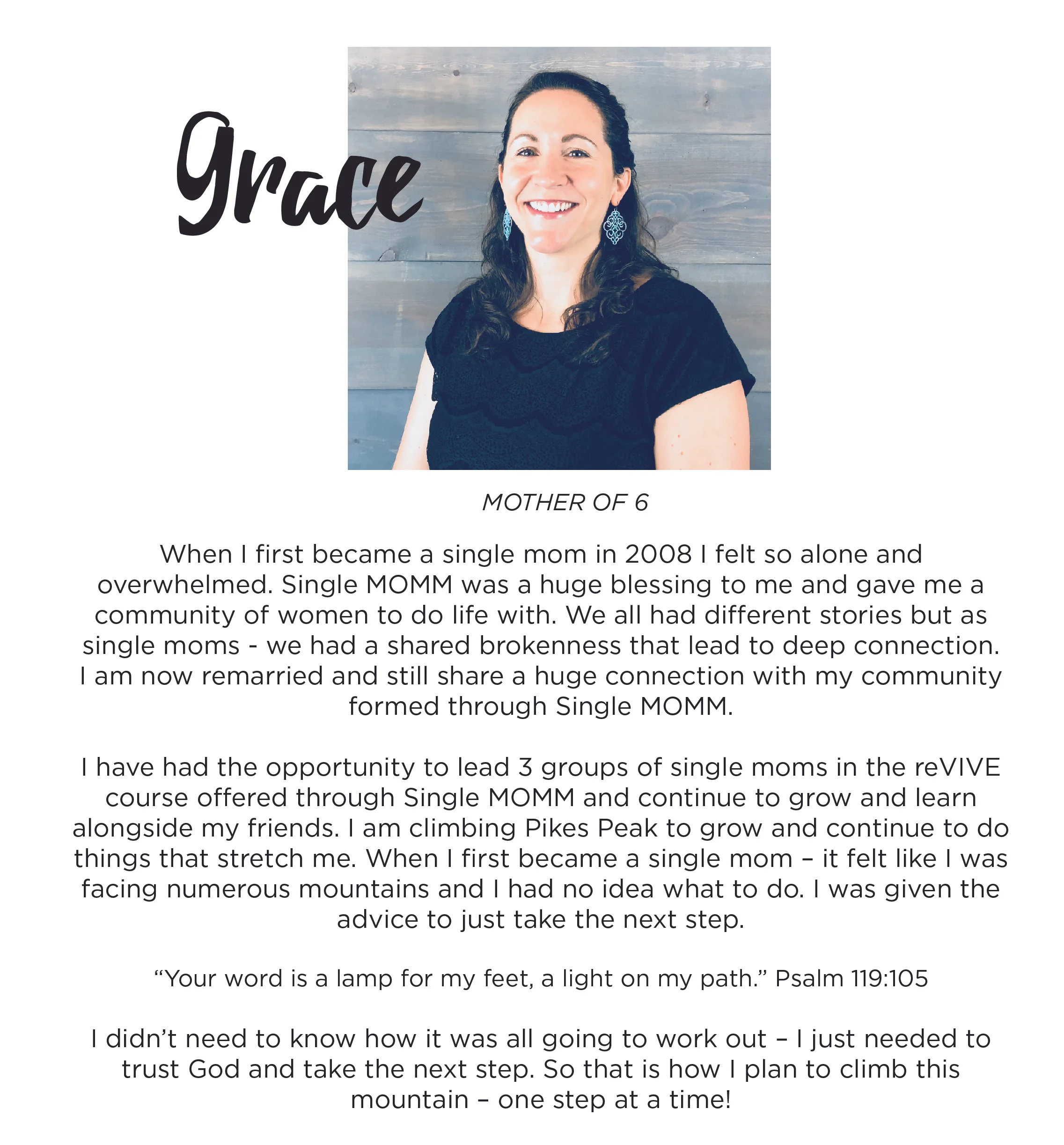 Grace

MOTHER OF 6

When I first became a single mom in 2008 I felt so alone and overwhelmed. Single MOMM was a huge blessing to me and gave me a community of women to do life with. We all had different stories but as single moms - we had a shared brokenness that lead to deep connection. I am now remarried and still share a huge connection with my community formed through Single MOMM.

I have had the opportunity to lead 3 groups of single moms in the reVIVE course offered through Single MOMM and continue to grow and learn alongside my friends. I am climbing Pikes Peak to grow and continue to do things that stretch me. When I first became a single mom – it felt like I was facing numerous mountains and I had no idea what to do. I was given the advice to just take the next step.

“Your word is a lamp for my feet, a light on my path.” Psalm 119:105

I didn’t need to know how it was all going to work out – I just needed to trust God and take the next step. So that is how I plan to climb this mountain – one step at a time!